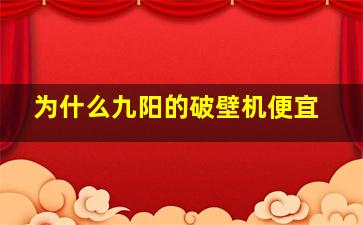 为什么九阳的破壁机便宜